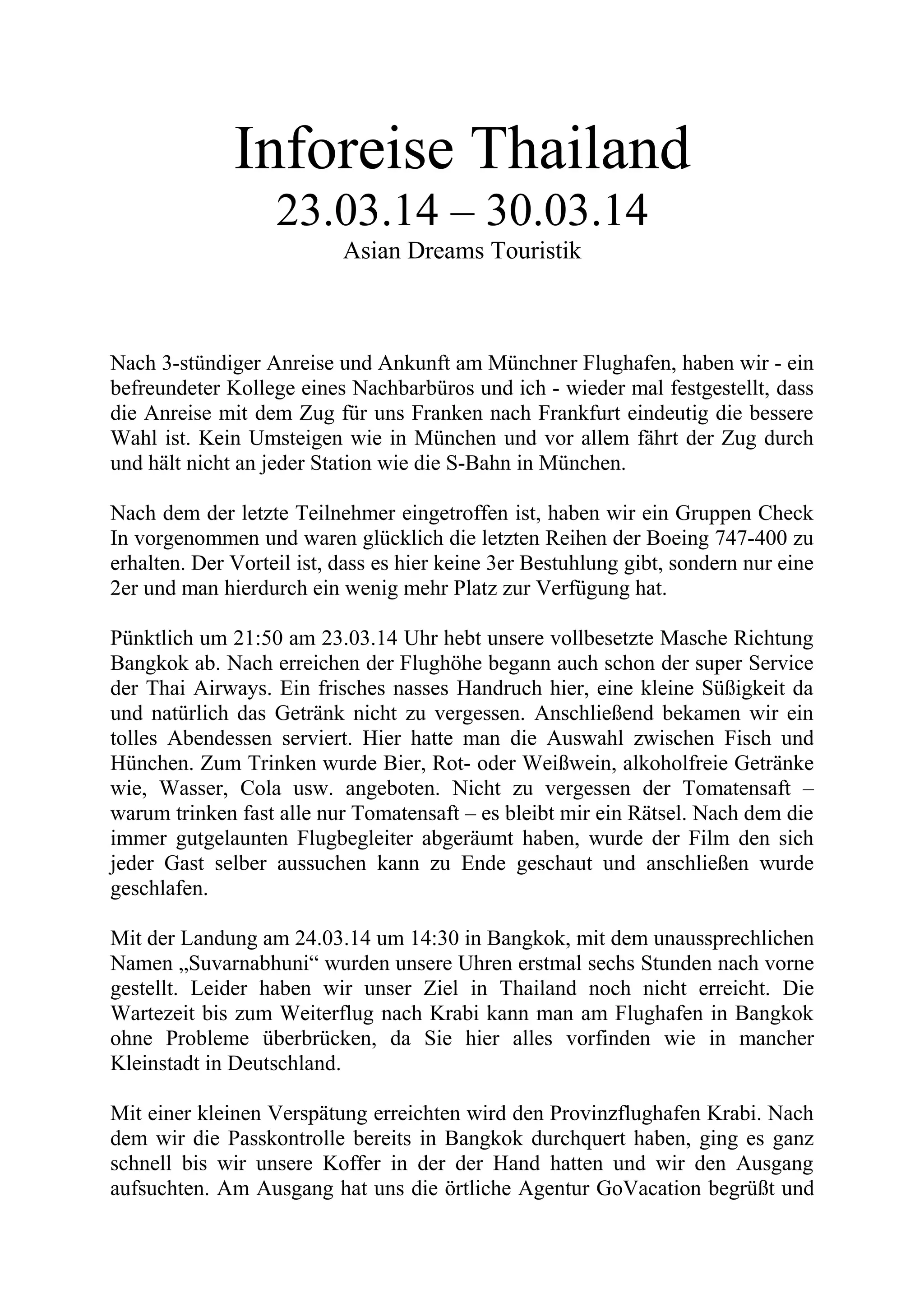 Inforeise Thailand
23.03.14 – 30.03.14
Asian Dreams Touristik

Nach 3-stündiger Anreise und Ankunft am Münchner Flughafen, haben wir - ein befreundeter Kollege eines Nachbarbüros und ich - wieder mal festgestellt, dass die Anreise mit dem Zug für uns Franken nach Frankfurt eindeutig die bessere Wahl ist. Kein Umsteigen wie in München und vor allem fährt der Zug durch und hält nicht an jeder Station wie die S-Bahn in München.

Nach dem der letzte Teilnehmer eingetroffen ist, haben wir ein Gruppen Check In vorgenommen und waren glücklich die letzten Reihen der Boeing 747-400 zu erhalten. Der Vorteil ist, dass es hier keine 3er Bestuhlung gibt, sondern nur eine 2er und man hierdurch ein wenig mehr Platz zur Verfügung hat.

Pünktlich um 21:50 am 23.03.14 Uhr hebt unsere vollbesetzte Masche Richtung Bangkok ab. Nach erreichen der Flughöhe begann auch schon der super Service der Thai Airways. Ein frisches nasses Handruch hier, eine kleine Süßigkeit da und natürlich das Getränk nicht zu vergessen. Anschließend bekamen wir ein tolles Abendessen serviert. Hier hatte man die Auswahl zwischen Fisch und Hünchen. Zum Trinken wurde Bier, Rot- oder Weißwein, alkoholfreie Getränke wie, Wasser, Cola usw. angeboten. Nicht zu vergessen der Tomatensaft – warum trinken fast alle nur Tomatensaft – es bleibt mir ein Rätsel. Nach dem die immer gutgelaunten Flugbegleiter abgeräumt haben, wurde der Film den sich jeder Gast selber aussuchen kann zu Ende geschaut und anschließen wurde geschlafen.

Mit der Landung am 24.03.14 um 14:30 in Bangkok, mit dem unaussprechlichen Namen „Suvarnabhuni“ wurden unsere Uhren erstmal sechs Stunden nach vorne gestellt. Leider haben wir unser Ziel in Thailand noch nicht erreicht. Die Wartezeit bis zum Weiterflug nach Krabi kann man am Flughafen in Bangkok ohne Probleme überbrücken, da Sie hier alles vorfinden wie in mancher Kleinstadt in Deutschland.

Mit einer kleinen Verspätung erreichten wird den Provinzflughafen Krabi. Nach dem wir die Passkontrolle bereits in Bangkok durchquert haben, ging es ganz schnell bis wir unsere Koffer in der der Hand hatten und wir den Ausgang aufsuchten. Am Ausgang hat uns die örtliche Agentur GoVacation begrüßt und